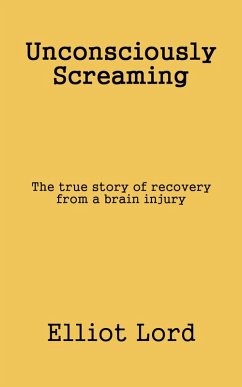 Unconsciously Screaming

The true story of recovery from a brain injury

Elliot Lord